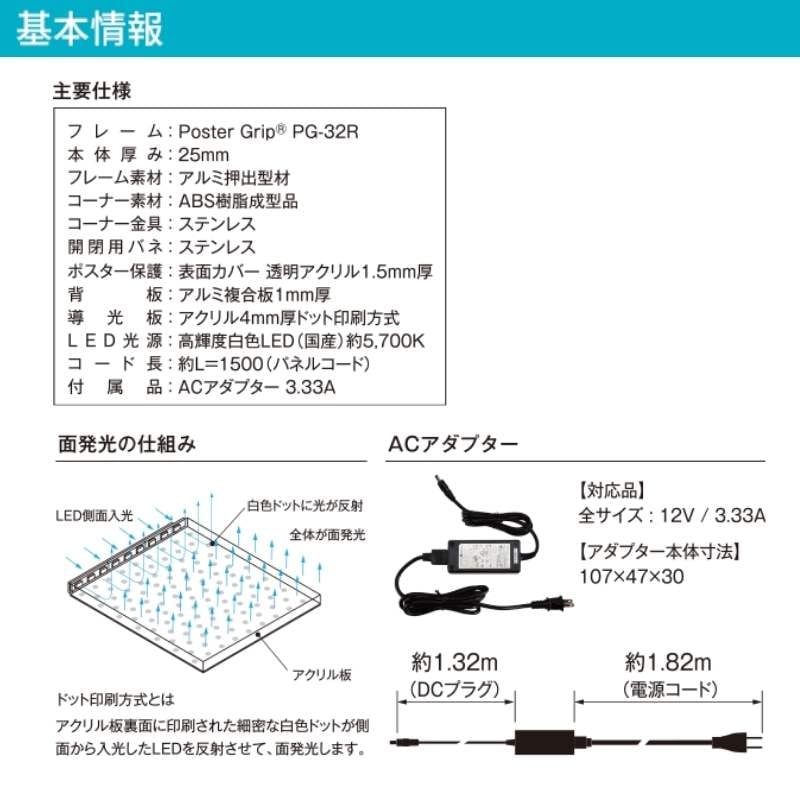 基本情報

主要仕様

フレーム：Poster Grip® PG-32R
本体厚み：25mm
フレーム素材：アルミ押出型材
コーナー素材：ABS樹脂成型品
コーナー金具：ステンレス
開閉用バネ：ステンレス
ポスター保護：表面カバー 透明アクリル1.5mm厚
背　板：アルミ複合板1mm厚
導光板：アクリル4mm厚ドット印刷方式
LED光源：高輝度白色LED（国産）約5,700K
コード長：約L=1500（パネルコード）
付属品：ACアダプター 3.33A

面発光の仕組み

LED側面入光
白色ドットに光が反射
全体が面発光
アクリル板

ドット印刷方式とは
アクリル板裏面に印刷された細密な白色ドットが側面から入光したLEDを反射させて、面発光します。

ACアダプター

【対応品】
全サイズ：12V / 3.33A
【アダプター本体寸法】
107×47×30

約1.32m
（DCプラグ）
約1.82m
（電源コード）